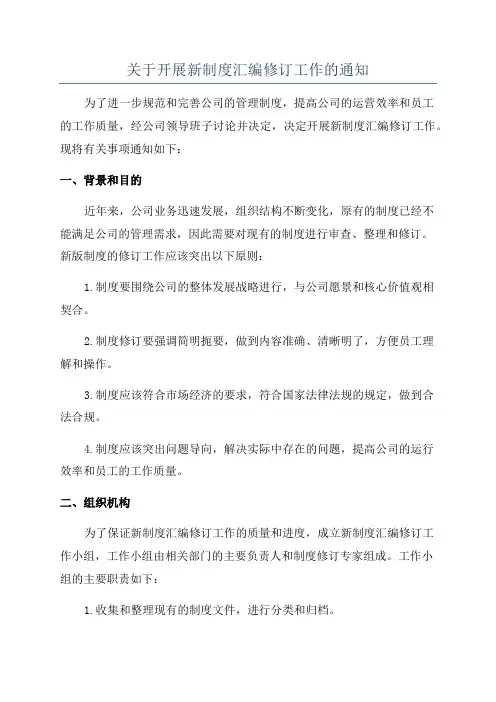 关于开展新制度汇编修订工作的通知

为了进一步规范和完善公司的管理制度，提高公司的运营效率和员工的工作质量，经公司领导班子讨论并决定，决定开展新制度汇编修订工作。现将有关事项通知如下：

一、背景和目的

近年来，公司业务迅速发展，组织结构不断变化，原有的制度已经不能满足公司的管理需求，因此需要对现有的制度进行审查、整理和修订。新版制度的修订工作应该突出以下原则：

1.制度要围绕公司的整体发展战略进行，与公司愿景和核心价值观相契合。

2.制度修订要强调简明扼要，做到内容准确、清晰明了，方便员工理解和操作。

3.制度应该符合市场经济的要求，符合国家法律法规的规定，做到合法合规。

4.制度应该突出问题导向，解决实际中存在的问题，提高公司的运行效率和员工的工作质量。

二、组织机构

为了保证新制度汇编修订工作的质量和进度，成立新制度汇编修订工作小组，工作小组由相关部门的主要负责人和制度修订专家组成。工作小组的主要职责如下：

1.收集和整理现有的制度文件，进行分类和归档。